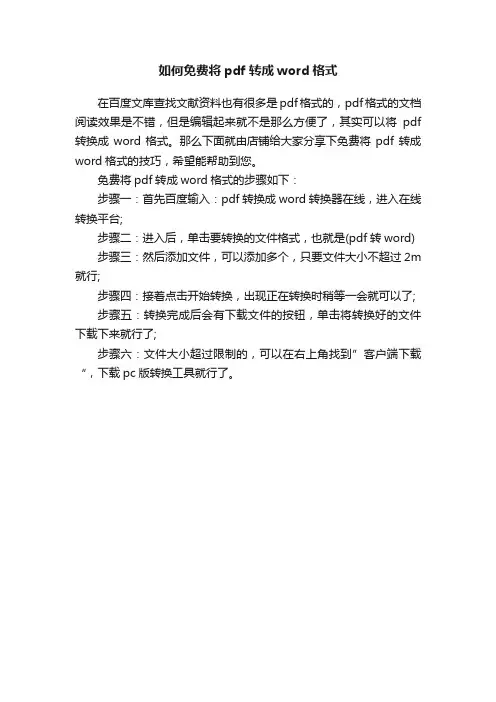 如何免费将 pdf 转成 word 格式

在百度文库查找文献资料也有很多是 pdf 格式的，pdf 格式的文档阅读效果是不错，但是编辑起来就不是那么方便了，其实可以将 pdf 转换成 word 格式。那么下面就由店铺给大家分享下免费将 pdf 转成 word 格式的技巧，希望能帮助到您。

免费将 pdf 转成 word 格式的步骤如下：

步骤一：首先百度输入：pdf 转换成 word 转换器在线，进入在线转换平台;

步骤二：进入后，单击要转换的文件格式，也就是(pdf 转 word)

步骤三：然后添加文件，可以添加多个，只要文件大小不超过 2m 就行;

步骤四：接着点击开始转换，出现正在转换时稍等一会就可以了;

步骤五：转换完成后会有下载文件的按钮，单击将转换好的文件下载下来就行了;

步骤六：文件大小超过限制的，可以在右上角找到”客户端下载“，下载 pc 版转换工具就行了。